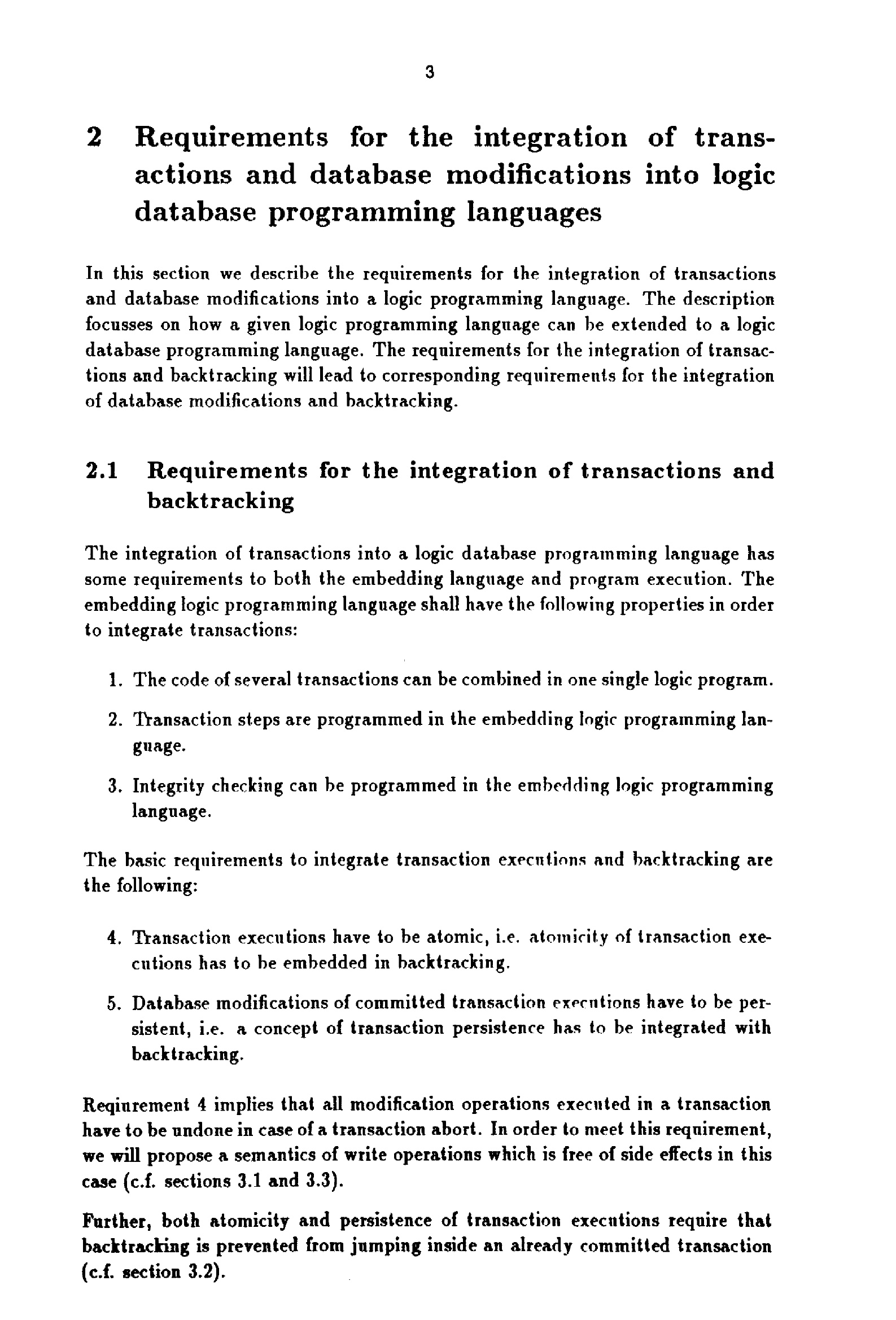 3

2 Requirements for the integration of transactions and database modifications into logic database programming languages

In this section we describe the requirements for the integration of transactions and database modifications into a logic programming language. The description focusses on how a given logic programming language can be extended to a logic database programming language. The requirements for the integration of transactions and backtracking will lead to corresponding requirements for the integration of database modifications and backtracking.

2.1 Requirements for the integration of transactions and backtracking

The integration of transactions into a logic database programming language has some requirements to both the embedding language and program execution. The embedding logic programming language shall have the following properties in order to integrate transactions:

1. The code of several transactions can be combined in one single logic program.

2. Transaction steps are programmed in the embedding logic programming language.

3. Integrity checking can be programmed in the embedding logic programming language.

The basic requirements to integrate transaction executions and backtracking are the following:

4. Transaction executions have to be atomic, i.e. atomicity of transaction executions has to be embedded in backtracking.

5. Database modifications of committed transaction executions have to be persistent, i.e. a concept of transaction persistence has to be integrated with backtracking.

Reqiurement 4 implies that all modification operations executed in a transaction have to be undone in case of a transaction abort. In order to meet this requirement, we will propose a semantics of write operations which is free of side effects in this case (c.f. sections 3.1 and 3.3).

Further, both atomicity and persistence of transaction executions require that backtracking is prevented from jumping inside an already committed transaction (c.f. section 3.2).